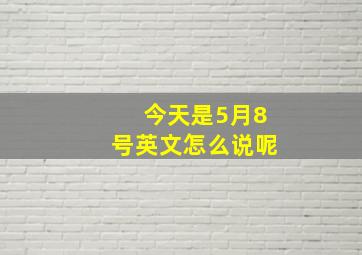 今天是5月8号英文怎么说呢